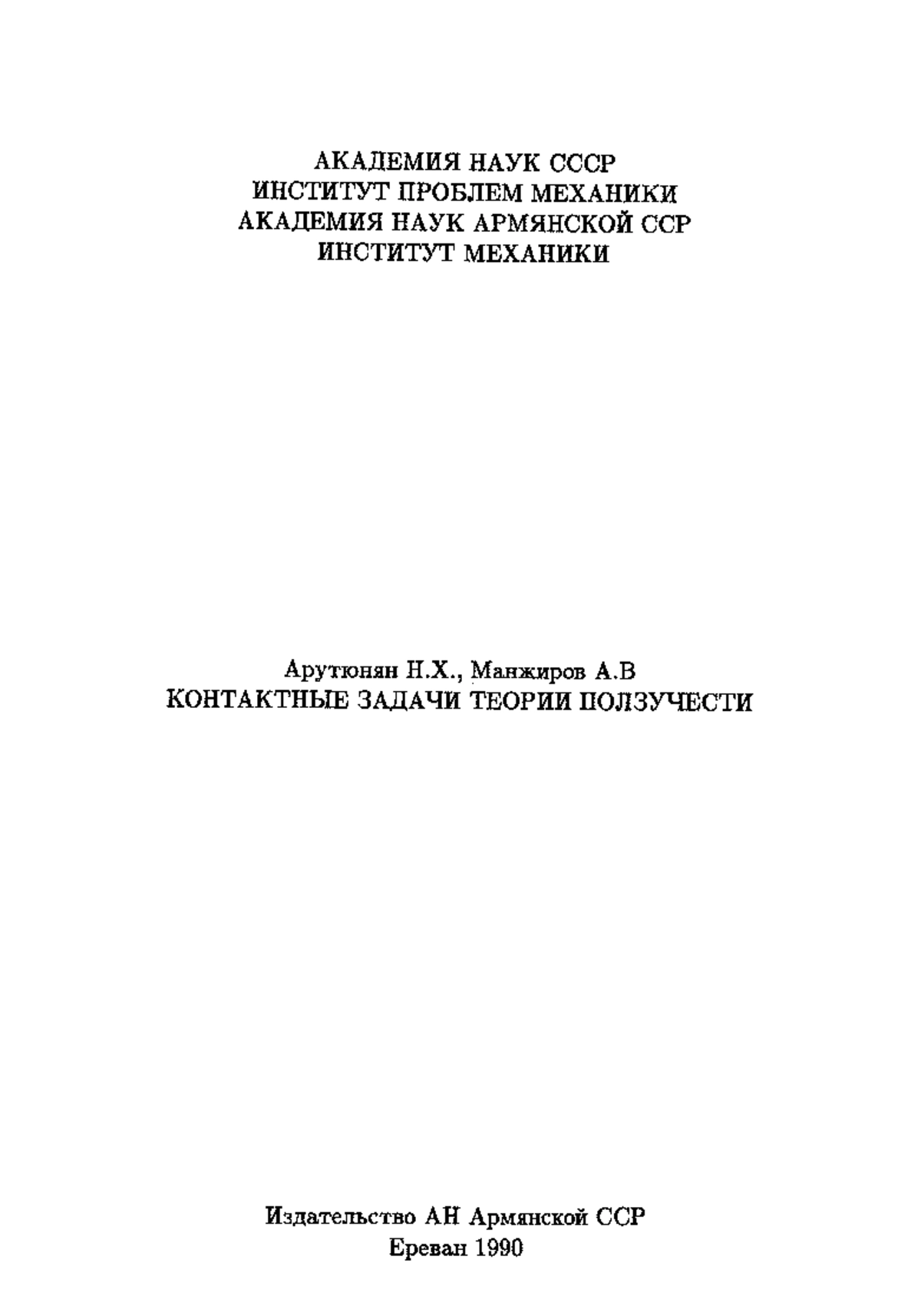 АКАДЕМИЯ НАУК СССР
ИНСТИТУТ ПРОБЛЕМ МЕХАНИКИ
АКАДЕМИЯ НАУК АРМЯНСКОЙ ССР
ИНСТИТУТ МЕХАНИКИ

Арутюнян Н.Х., Манжиров А.В
КОНТАКТНЫЕ ЗАДАЧИ ТЕОРИИ ПОЛЗУЧЕСТИ

Издательство АН Армянской ССР
Ереван 1990